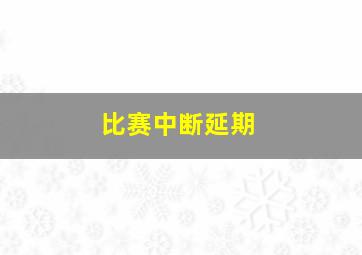 比赛中断延期